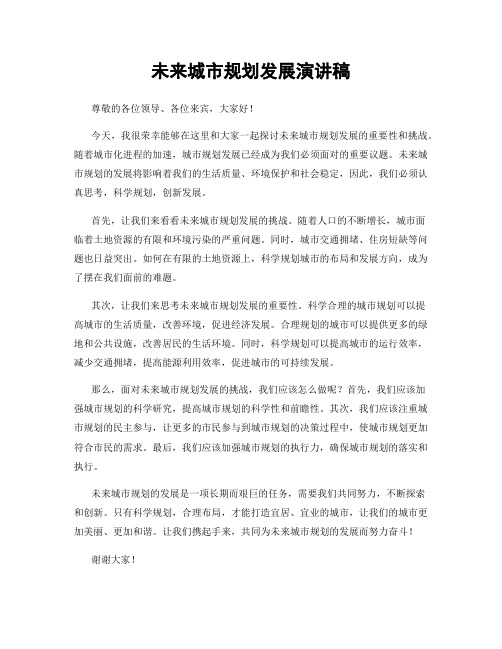 未来城市规划发展演讲稿

尊敬的各位领导、各位来宾，大家好！

今天，我很荣幸能够在这里和大家一起探讨未来城市规划发展的重要性和挑战。随着城市化进程的加速，城市规划发展已经成为我们必须面对的重要议题。未来城市规划的发展将影响着我们的生活质量、环境保护和社会稳定，因此，我们必须认真思考，科学规划，创新发展。

首先，让我们来看看未来城市规划发展的挑战。随着人口的不断增长，城市面临着土地资源的有限和环境污染的严重问题。同时，城市交通拥堵、住房短缺等问题也日益突出。如何在有限的土地资源上，科学规划城市的布局和发展方向，成为了摆在我们面前的难题。

其次，让我们来思考未来城市规划发展的重要性。科学合理的城市规划可以提高城市的生活质量，改善环境，促进经济发展。合理规划的城市可以提供更多的绿地和公共设施，改善居民的生活环境。同时，科学规划可以提高城市的运行效率，减少交通拥堵，提高能源利用效率，促进城市的可持续发展。

那么，面对未来城市规划发展的挑战，我们应该怎么做呢？首先，我们应该加强城市规划的科学研究，提高城市规划的科学性和前瞻性。其次，我们应该注重城市规划的民主参与，让更多的市民参与到城市规划的决策过程中，使城市规划更加符合市民的需求。最后，我们应该加强城市规划的执行力，确保城市规划的落实和执行。

未来城市规划的发展是一项长期而艰巨的任务，需要我们共同努力，不断探索和创新。只有科学规划，合理布局，才能打造宜居、宜业的城市，让我们的城市更加美丽、更加和谐。让我们携起手来，共同为未来城市规划的发展而努力奋斗！

谢谢大家！